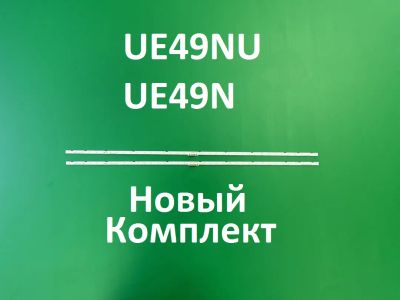 UE49NU
UE49N

Новый
Комплект